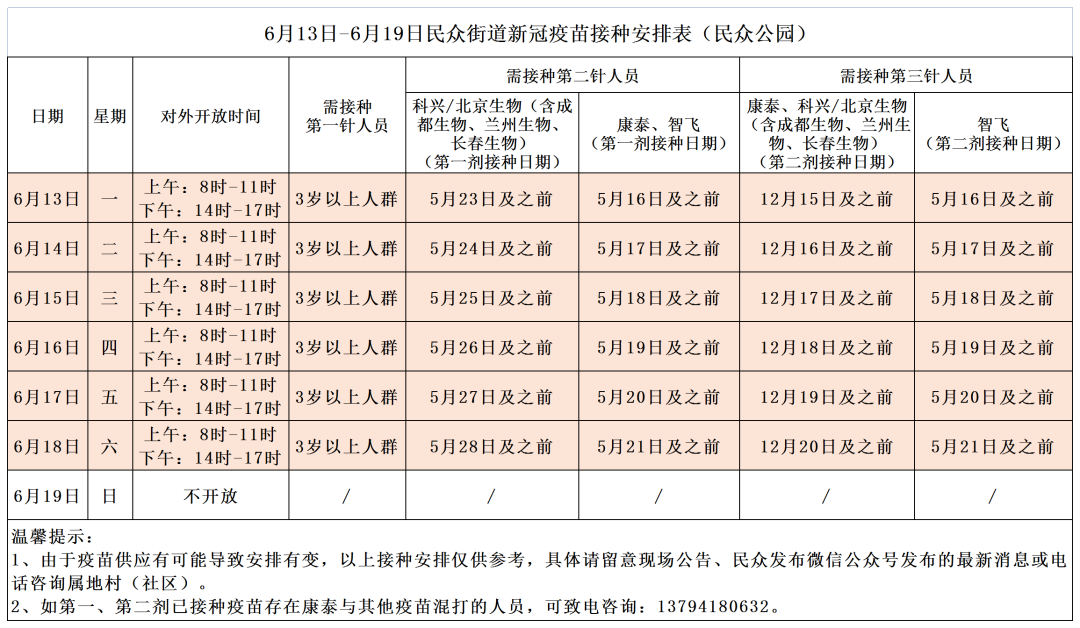 6月13日-6月19日民众街道新冠疫苗接种安排表（民众公园）

| 日期 | 星期 | 对外开放时间 | 需接种第一针人员 | 需接种第二针人员：科兴/北京生物（含成都生物、兰州生物、长春生物）（第一剂接种日期） | 需接种第二针人员：康泰、智飞（第一剂接种日期） | 需接种第三针人员：康泰、科兴/北京生物（含成都生物、兰州生物、长春生物）（第二剂接种日期） | 需接种第三针人员：智飞（第二剂接种日期） |
|---|---|---|---|---|---|---|---|
| 6月13日 | 一 | 上午：8时-11时 下午：14时-17时 | 3岁以上人群 | 5月23日及之前 | 5月16日及之前 | 12月15日及之前 | 5月16日及之前 |
| 6月14日 | 二 | 上午：8时-11时 下午：14时-17时 | 3岁以上人群 | 5月24日及之前 | 5月17日及之前 | 12月16日及之前 | 5月17日及之前 |
| 6月15日 | 三 | 上午：8时-11时 下午：14时-17时 | 3岁以上人群 | 5月25日及之前 | 5月18日及之前 | 12月17日及之前 | 5月18日及之前 |
| 6月16日 | 四 | 上午：8时-11时 下午：14时-17时 | 3岁以上人群 | 5月26日及之前 | 5月19日及之前 | 12月18日及之前 | 5月19日及之前 |
| 6月17日 | 五 | 上午：8时-11时 下午：14时-17时 | 3岁以上人群 | 5月27日及之前 | 5月20日及之前 | 12月19日及之前 | 5月20日及之前 |
| 6月18日 | 六 | 上午：8时-11时 下午：14时-17时 | 3岁以上人群 | 5月28日及之前 | 5月21日及之前 | 12月20日及之前 | 5月21日及之前 |
| 6月19日 | 日 | 不开放 | / | / | / | / | / |

温馨提示：
1、由于疫苗供应有可能导致安排有变，以上接种安排仅供参考，具体请留意现场公告、民众发布微信公众号发布的最新消息或电话咨询属地村（社区）。
2、如第一、第二剂已接种疫苗存在康泰与其他疫苗混打的人员，可致电咨询：13794180632。